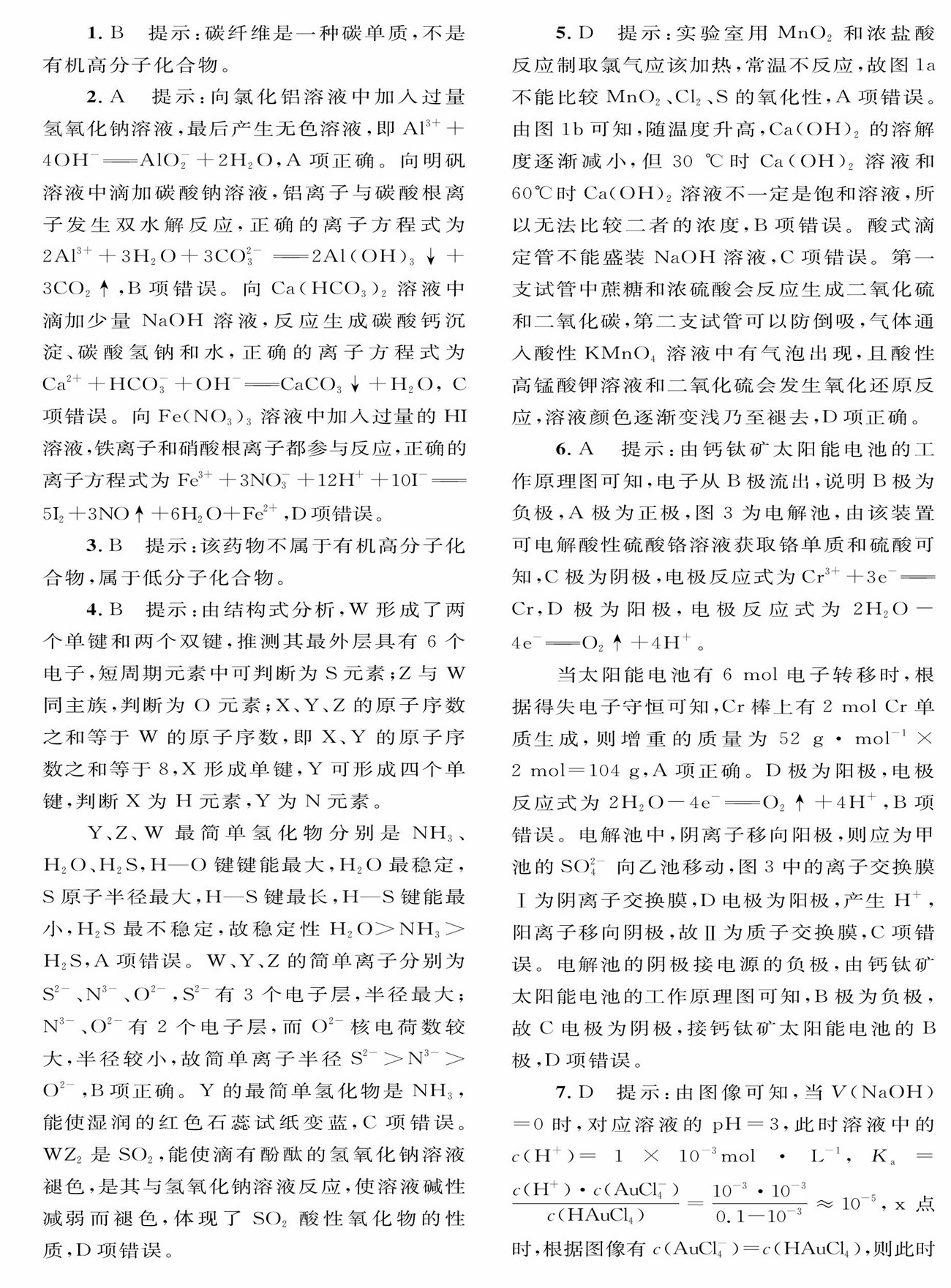 1. B　提示：碳纤维是一种碳单质，不是有机高分子化合物。

2. A　提示：向氯化铝溶液中加入过量氢氧化钠溶液，最后产生无色溶液，即 $Al^{3+}+4OH^-=AlO_2^-+2H_2O$，A 项正确。向明矾溶液中滴加碳酸钠溶液，铝离子与碳酸根离子发生双水解反应，正确的离子方程式为 $2Al^{3+}+3H_2O+3CO_3^{2-}=2Al(OH)_3\downarrow+3CO_2\uparrow$，B 项错误。向 $Ca(HCO_3)_2$ 溶液中滴加少量 NaOH 溶液，反应生成碳酸钙沉淀、碳酸氢钠和水，正确的离子方程式为 $Ca^{2+}+HCO_3^-+OH^-=CaCO_3\downarrow+H_2O$，C 项错误。向 $Fe(NO_3)_3$ 溶液中加入过量的 HI 溶液，铁离子和硝酸根离子都参与反应，正确的离子方程式为 $Fe^{3+}+3NO_3^-+12H^++10I^-=5I_2+3NO\uparrow+6H_2O+Fe^{2+}$，D 项错误。

3. B　提示：该药物不属于有机高分子化合物，属于低分子化合物。

4. B　提示：由结构式分析，W 形成了两个单键和两个双键，推测其最外层具有 6 个电子，短周期元素中可判断为 S 元素；Z 与 W 同主族，判断为 O 元素；X、Y、Z 的原子序数之和等于 W 的原子序数，即 X、Y 的原子序数之和等于 8，X 形成单键，Y 可形成四个单键，判断 X 为 H 元素，Y 为 N 元素。

Y、Z、W 最简单氢化物分别是 $NH_3$、$H_2O$、$H_2S$，H—O 键键能最大，$H_2O$ 最稳定，S 原子半径最大，H—S 键最长，H—S 键能最小，$H_2S$ 最不稳定，故稳定性 $H_2O>NH_3>H_2S$，A 项错误。W、Y、Z 的简单离子分别为 $S^{2-}$、$N^{3-}$、$O^{2-}$，$S^{2-}$ 有 3 个电子层，半径最大；$N^{3-}$、$O^{2-}$ 有 2 个电子层，而 $O^{2-}$ 核电荷数较大，半径较小，故简单离子半径 $S^{2-}>N^{3-}>O^{2-}$，B 项正确。Y 的最简单氢化物是 $NH_3$，能使湿润的红色石蕊试纸变蓝，C 项错误。$WZ_2$ 是 $SO_2$，能使滴有酚酞的氢氧化钠溶液褪色，是其与氢氧化钠溶液反应，使溶液碱性减弱而褪色，体现了 $SO_2$ 酸性氧化物的性质，D 项错误。

5. D　提示：实验室用 $MnO_2$ 和浓盐酸反应制取氯气应该加热，常温不反应，故图 1a 不能比较 $MnO_2$、$Cl_2$、S 的氧化性，A 项错误。由图 1b 可知，随温度升高，$Ca(OH)_2$ 的溶解度逐渐减小，但 30 ℃ 时 $Ca(OH)_2$ 溶液和 60℃ 时 $Ca(OH)_2$ 溶液不一定是饱和溶液，所以无法比较二者的浓度，B 项错误。酸式滴定管不能盛装 NaOH 溶液，C 项错误。第一支试管中蔗糖和浓硫酸会反应生成二氧化硫和二氧化碳，第二支试管可以防倒吸，气体通入酸性 $KMnO_4$ 溶液中有气泡出现，且酸性高锰酸钾溶液和二氧化硫会发生氧化还原反应，溶液颜色逐渐变浅乃至褪去，D 项正确。

6. A　提示：由钙钛矿太阳能电池的工作原理图可知，电子从 B 极流出，说明 B 极为负极，A 极为正极，图 3 为电解池，由该装置可电解酸性硫酸铬溶液获取铬单质和硫酸可知，C 极为阴极，电极反应式为 $Cr^{3+}+3e^-=Cr$，D 极为阳极，电极反应式为 $2H_2O-4e^-=O_2\uparrow+4H^+$。

当太阳能电池有 6 mol 电子转移时，根据得失电子守恒可知，Cr 棒上有 2 mol Cr 单质生成，则增重的质量为 $52\ g\cdot mol^{-1}\times 2\ mol=104\ g$，A 项正确。D 极为阳极，电极反应式为 $2H_2O-4e^-=O_2\uparrow+4H^+$，B 项错误。电解池中，阴离子移向阳极，则应为甲池的 $SO_4^{2-}$ 向乙池移动，图 3 中的离子交换膜 Ⅰ 为阴离子交换膜，D 电极为阳极，产生 $H^+$，阳离子移向阴极，故 Ⅱ 为质子交换膜，C 项错误。电解池的阴极接电源的负极，由钙钛矿太阳能电池的工作原理图可知，B 极为负极，故 C 电极为阴极，接钙钛矿太阳能电池的 B 极，D 项错误。

7. D　提示：由图像可知，当 $V(NaOH)=0$ 时，对应溶液的 pH＝3，此时溶液中的 $c(H^+)=1\times10^{-3}mol\cdot L^{-1}$，$K_a=\frac{c(H^+)\cdot c(AuCl_4^-)}{c(HAuCl_4)}=\frac{10^{-3}\cdot10^{-3}}{0.1-10^{-3}}\approx10^{-5}$，x 点时，根据图像有 $c(AuCl_4^-)=c(HAuCl_4)$，则此时